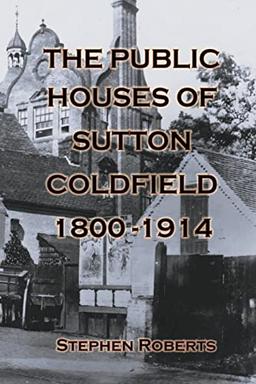 THE PUBLIC HOUSES OF SUTTON COLDFIELD 1800-1914

STEPHEN ROBERTS